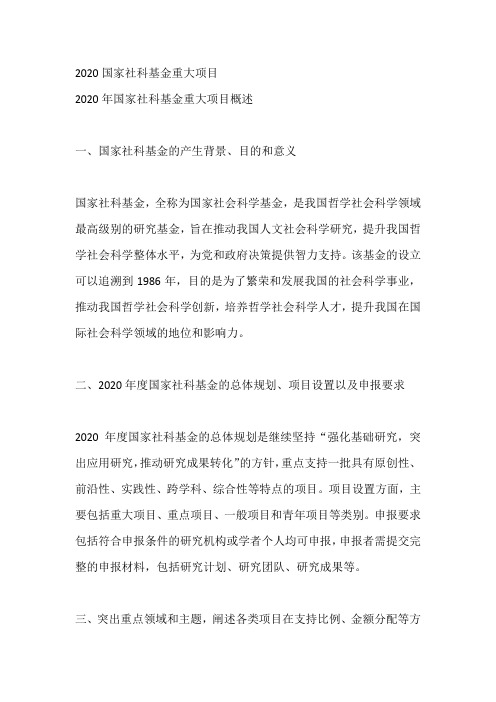 2020 国家社科基金重大项目

2020 年国家社科基金重大项目概述

一、国家社科基金的产生背景、目的和意义

国家社科基金，全称为国家社会科学基金，是我国哲学社会科学领域最高级别的研究基金，旨在推动我国人文社会科学研究，提升我国哲学社会科学整体水平，为党和政府决策提供智力支持。该基金的设立可以追溯到 1986 年，目的是为了繁荣和发展我国的社会科学事业，推动我国哲学社会科学创新，培养哲学社会科学人才，提升我国在国际社会科学领域的地位和影响力。

二、2020 年度国家社科基金的总体规划、项目设置以及申报要求

2020 年度国家社科基金的总体规划是继续坚持“强化基础研究，突出应用研究，推动研究成果转化”的方针，重点支持一批具有原创性、前沿性、实践性、跨学科、综合性等特点的项目。项目设置方面，主要包括重大项目、重点项目、一般项目和青年项目等类别。申报要求包括符合申报条件的研究机构或学者个人均可申报，申报者需提交完整的申报材料，包括研究计划、研究团队、研究成果等。

三、突出重点领域和主题，阐述各类项目在支持比例、金额分配等方